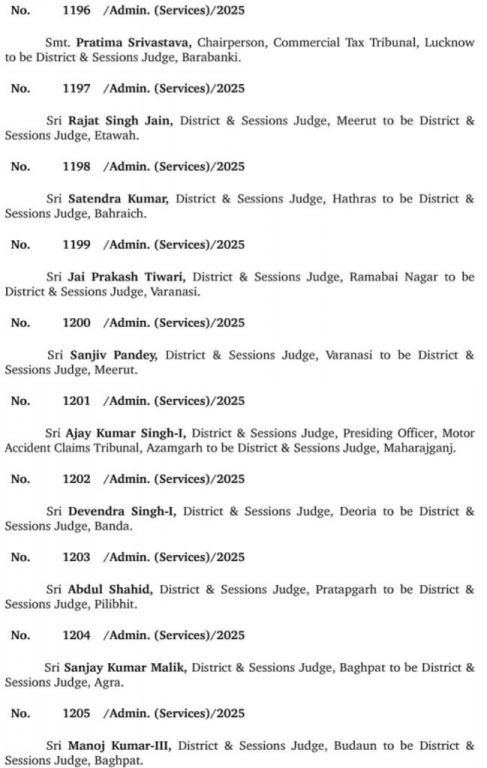 No. 1196 /Admin. (Services)/2025

Smt. Pratima Srivastava, Chairperson, Commercial Tax Tribunal, Lucknow to be District & Sessions Judge, Barabanki.

No. 1197 /Admin. (Services)/2025

Sri Rajat Singh Jain, District & Sessions Judge, Meerut to be District & Sessions Judge, Etawah.

No. 1198 /Admin. (Services)/2025

Sri Satendra Kumar, District & Sessions Judge, Hathras to be District & Sessions Judge, Bahraich.

No. 1199 /Admin. (Services)/2025

Sri Jai Prakash Tiwari, District & Sessions Judge, Ramabai Nagar to be District & Sessions Judge, Varanasi.

No. 1200 /Admin. (Services)/2025

Sri Sanjiv Pandey, District & Sessions Judge, Varanasi to be District & Sessions Judge, Meerut.

No. 1201 /Admin. (Services)/2025

Sri Ajay Kumar Singh-I, District & Sessions Judge, Presiding Officer, Motor Accident Claims Tribunal, Azamgarh to be District & Sessions Judge, Maharajganj.

No. 1202 /Admin. (Services)/2025

Sri Devendra Singh-I, District & Sessions Judge, Deoria to be District & Sessions Judge, Banda.

No. 1203 /Admin. (Services)/2025

Sri Abdul Shahid, District & Sessions Judge, Pratapgarh to be District & Sessions Judge, Pilibhit.

No. 1204 /Admin. (Services)/2025

Sri Sanjay Kumar Malik, District & Sessions Judge, Baghpat to be District & Sessions Judge, Agra.

No. 1205 /Admin. (Services)/2025

Sri Manoj Kumar-III, District & Sessions Judge, Budaun to be District & Sessions Judge, Baghpat.